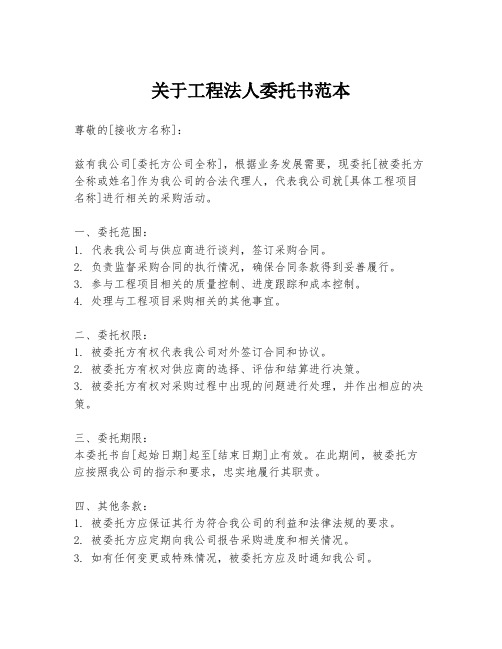 关于工程法人委托书范本

尊敬的[接收方名称]：

兹有我公司[委托方公司全称]，根据业务发展需要，现委托[被委托方全称或姓名]作为我公司的合法代理人，代表我公司就[具体工程项目名称]进行相关的采购活动。

一、委托范围：
1. 代表我公司与供应商进行谈判，签订采购合同。
2. 负责监督采购合同的执行情况，确保合同条款得到妥善履行。
3. 参与工程项目相关的质量控制、进度跟踪和成本控制。
4. 处理与工程项目采购相关的其他事宜。

二、委托权限：
1. 被委托方有权代表我公司对外签订合同和协议。
2. 被委托方有权对供应商的选择、评估和结算进行决策。
3. 被委托方有权对采购过程中出现的问题进行处理，并作出相应的决策。

三、委托期限：
本委托书自[起始日期]起至[结束日期]止有效。在此期间，被委托方应按照我公司的指示和要求，忠实地履行其职责。

四、其他条款：
1. 被委托方应保证其行为符合我公司的利益和法律法规的要求。
2. 被委托方应定期向我公司报告采购进度和相关情况。
3. 如有任何变更或特殊情况，被委托方应及时通知我公司。